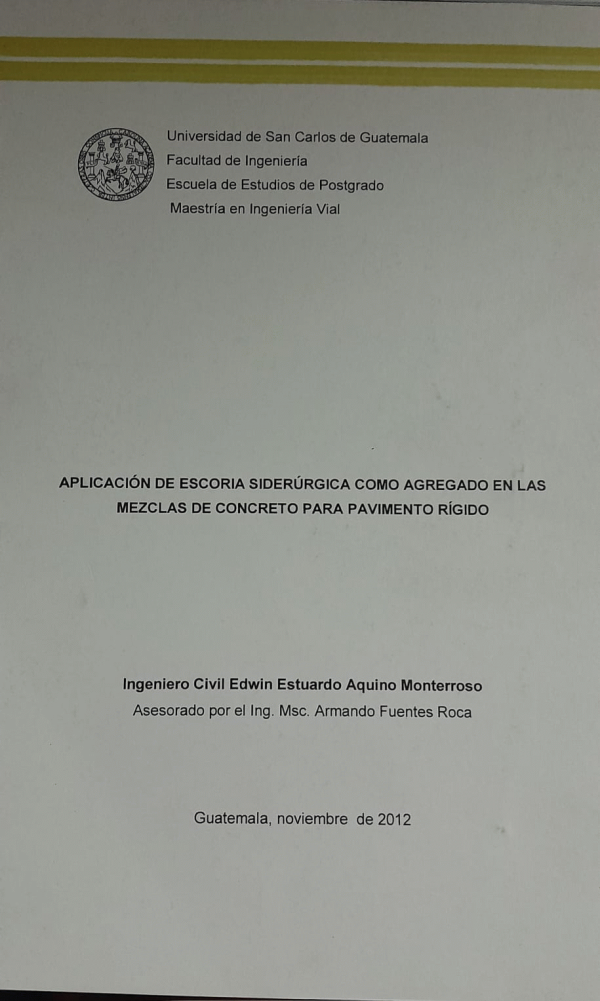 Universidad de San Carlos de Guatemala
Facultad de Ingeniería
Escuela de Estudios de Postgrado
Maestría en Ingeniería Vial

APLICACIÓN DE ESCORIA SIDERÚRGICA COMO AGREGADO EN LAS MEZCLAS DE CONCRETO PARA PAVIMENTO RÍGIDO

Ingeniero Civil Edwin Estuardo Aquino Monterroso
Asesorado por el Ing. Msc. Armando Fuentes Roca

Guatemala, noviembre de 2012